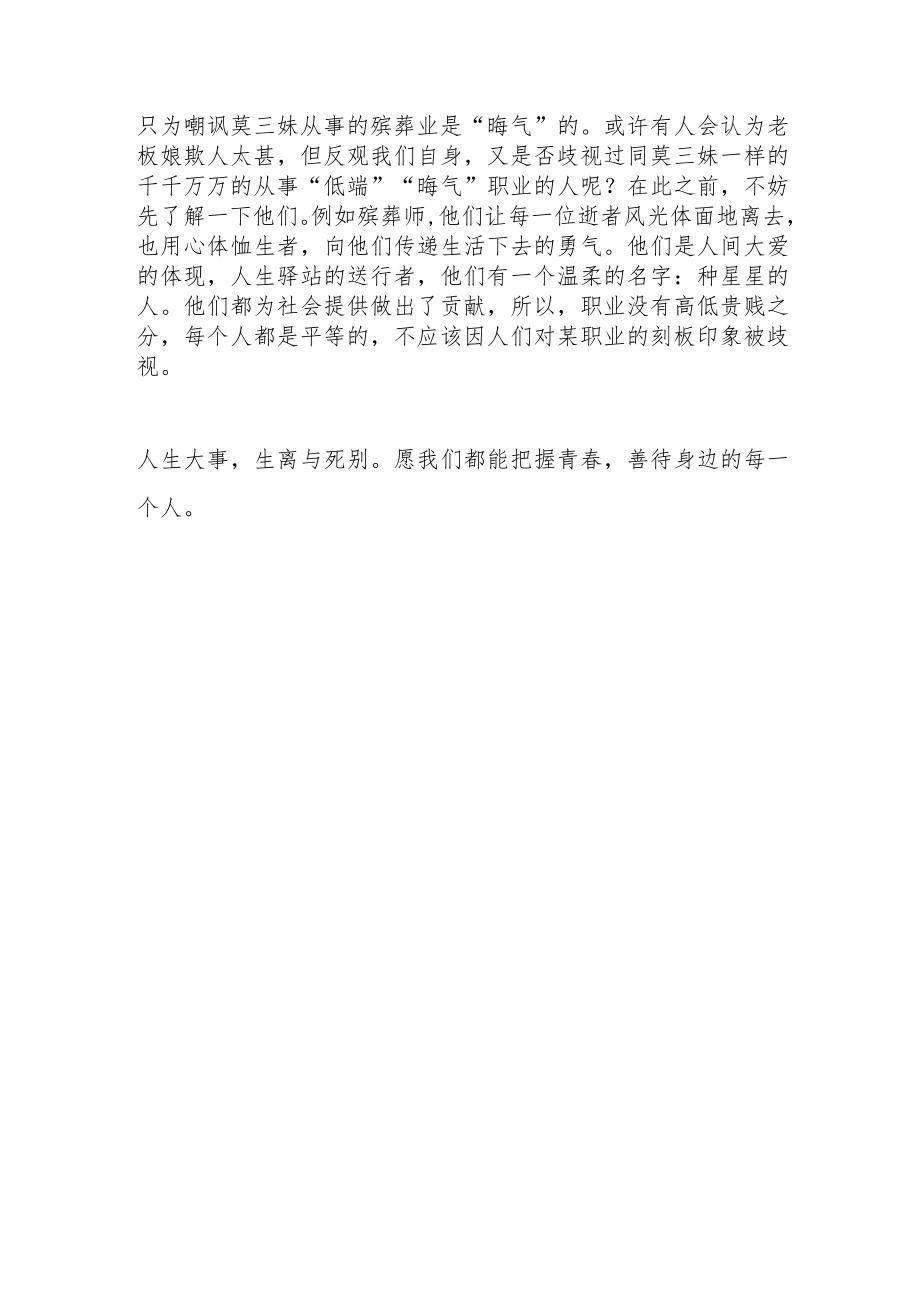 只为嘲讽莫三妹从事的殡葬业是“晦气”的。或许有人会认为老板娘欺人太甚，但反观我们自身，又是否歧视过同莫三妹一样的千千万万的从事“低端”“晦气”职业的人呢？在此之前，不妨先了解一下他们。例如殡葬师，他们让每一位逝者风光体面地离去，也用心体恤生者，向他们传递生活下去的勇气。他们是人间大爱的体现，人生驿站的送行者，他们有一个温柔的名字：种星星的人。他们都为社会提供做出了贡献，所以，职业没有高低贵贱之分，每个人都是平等的，不应该因人们对某职业的刻板印象被歧视。

人生大事，生离与死别。愿我们都能把握青春，善待身边的每一个人。